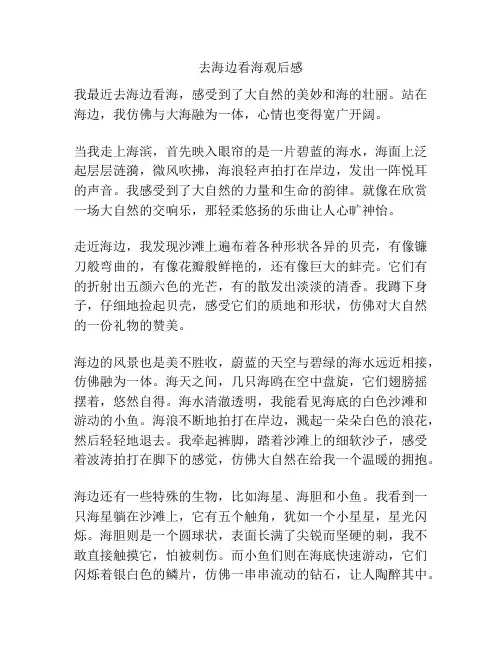 去海边看海观后感

我最近去海边看海，感受到了大自然的美妙和海的壮丽。站在海边，我仿佛与大海融为一体，心情也变得宽广开阔。

当我走上海滨，首先映入眼帘的是一片碧蓝的海水，海面上泛起层层涟漪，微风吹拂，海浪轻声拍打在岸边，发出一阵悦耳的声音。我感受到了大自然的力量和生命的韵律。就像在欣赏一场大自然的交响乐，那轻柔悠扬的乐曲让人心旷神怡。

走近海边，我发现沙滩上遍布着各种形状各异的贝壳，有像镰刀般弯曲的，有像花瓣般鲜艳的，还有像巨大的蚌壳。它们有的折射出五颜六色的光芒，有的散发出淡淡的清香。我蹲下身子，仔细地捡起贝壳，感受它们的质地和形状，仿佛对大自然的一份礼物的赞美。

海边的风景也是美不胜收，蔚蓝的天空与碧绿的海水远近相接，仿佛融为一体。海天之间，几只海鸥在空中盘旋，它们翅膀摇摆着，悠然自得。海水清澈透明，我能看见海底的白色沙滩和游动的小鱼。海浪不断地拍打在岸边，溅起一朵朵白色的浪花，然后轻轻地退去。我牵起裤脚，踏着沙滩上的细软沙子，感受着波涛拍打在脚下的感觉，仿佛大自然在给我一个温暖的拥抱。

海边还有一些特殊的生物，比如海星、海胆和小鱼。我看到一只海星躺在沙滩上，它有五个触角，犹如一个小星星，星光闪烁。海胆则是一个圆球状，表面长满了尖锐而坚硬的刺，我不敢直接触摸它，怕被刺伤。而小鱼们则在海底快速游动，它们闪烁着银白色的鳞片，仿佛一串串流动的钻石，让人陶醉其中。